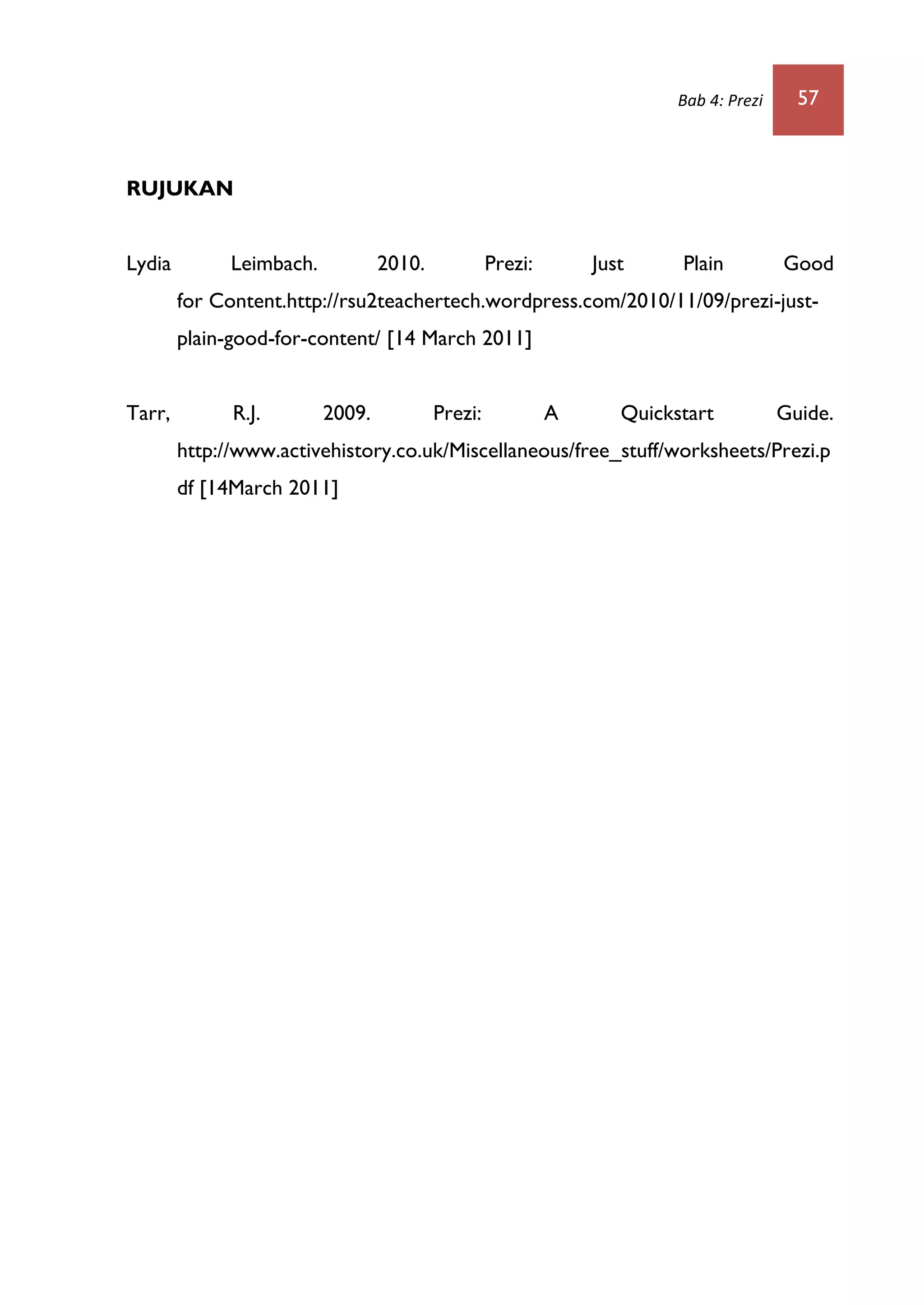 Bab 4: Prezi 57

RUJUKAN

Lydia Leimbach. 2010. Prezi: Just Plain Good for Content.http://rsu2teachertech.wordpress.com/2010/11/09/prezi-just-plain-good-for-content/ [14 March 2011]

Tarr, R.J. 2009. Prezi: A Quickstart Guide. http://www.activehistory.co.uk/Miscellaneous/free_stuff/worksheets/Prezi.pdf [14March 2011]